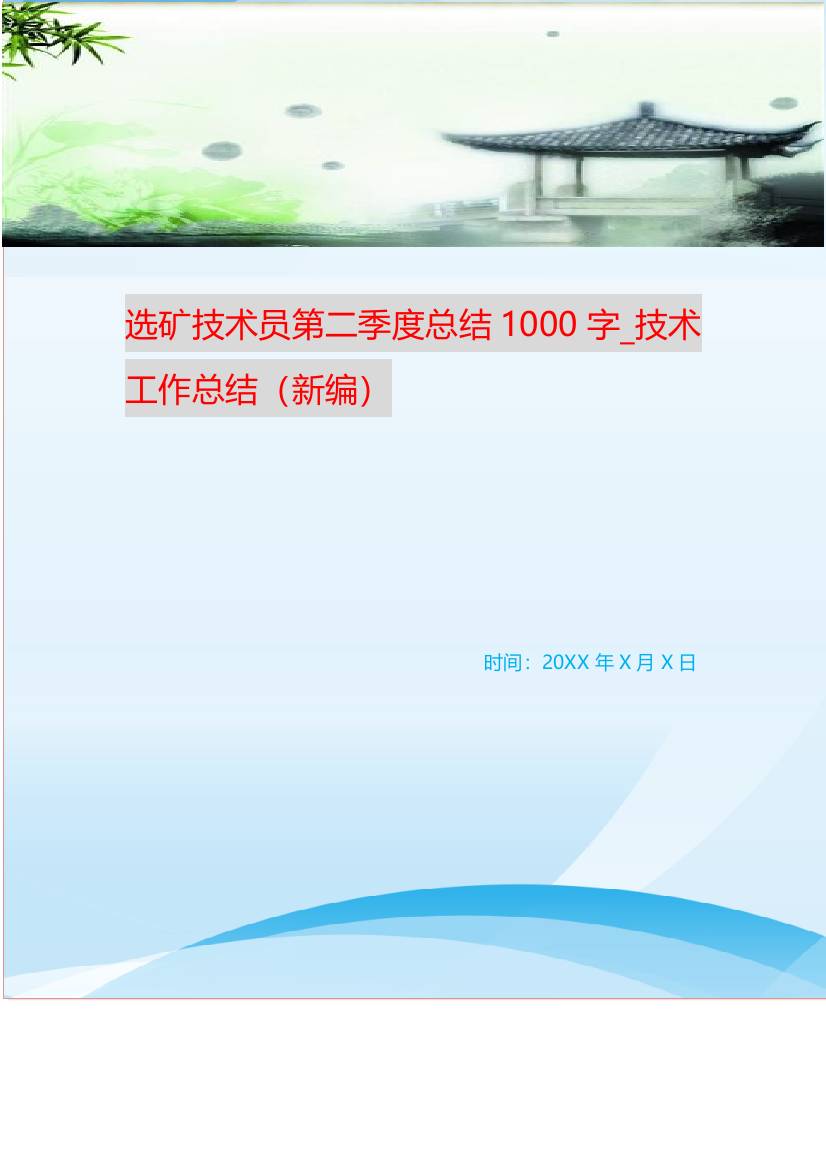 选矿技术员第二季度总结 1000 字_技术工作总结（新编）

时间：20XX 年 X 月 X 日